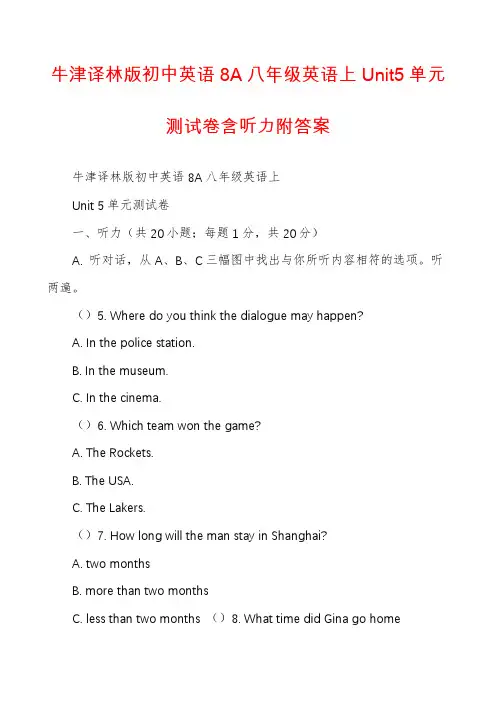 牛津译林版初中英语 8A 八年级英语上 Unit5 单元测试卷含听力附答案

牛津译林版初中英语 8A 八年级英语上

Unit 5 单元测试卷

一、听力（共 20 小题；每题 1 分，共 20 分）

A. 听对话，从 A、B、C 三幅图中找出与你所听内容相符的选项。听两遍。

（）5. Where do you think the dialogue may happen?

A. In the police station.

B. In the museum.

C. In the cinema.

（）6. Which team won the game?

A. The Rockets.

B. The USA.

C. The Lakers.

（）7. How long will the man stay in Shanghai?

A. two months

B. more than two months

C. less than two months （）8. What time did Gina go home